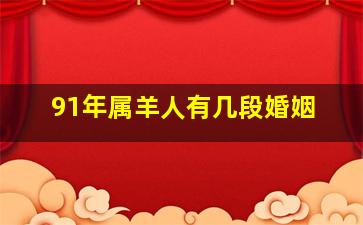 91年属羊人有几段婚姻